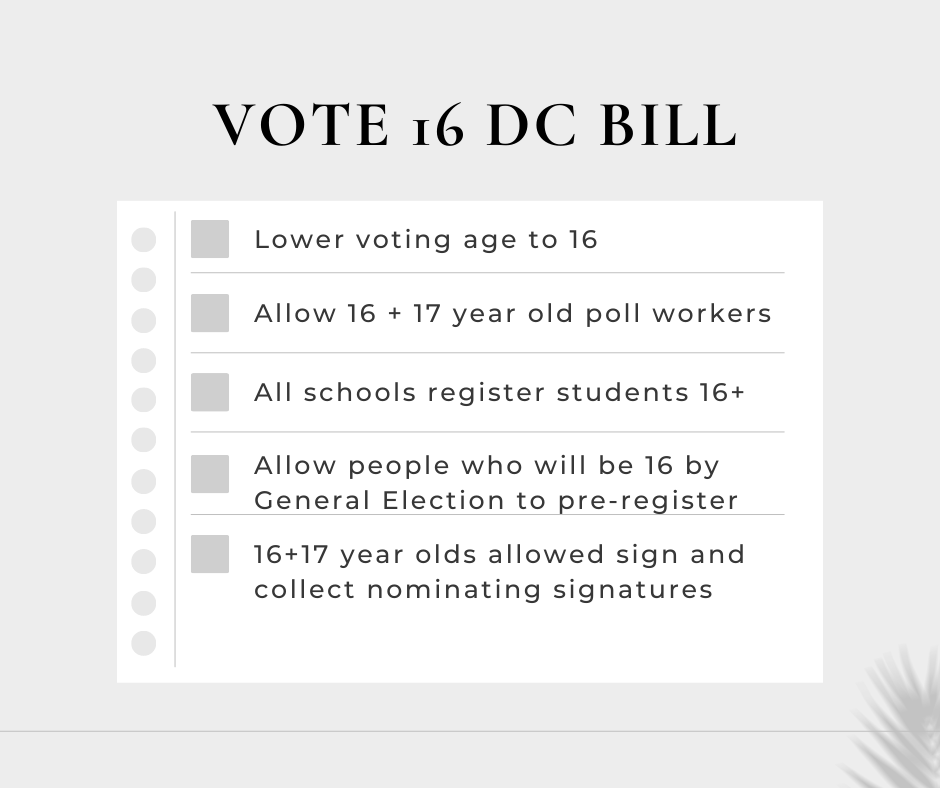 VOTE 16 DC BILL

Lower voting age to 16

Allow 16 + 17 year old poll workers

All schools register students 16+

Allow people who will be 16 by General Election to pre-register

16+17 year olds allowed sign and collect nominating signatures